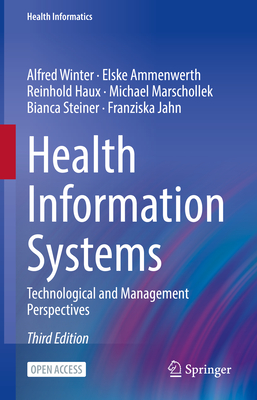 Health Informatics

Alfred Winter · Elske Ammenwerth
Reinhold Haux · Michael Marschollek
Bianca Steiner · Franziska Jahn

Health Information Systems

Technological and Management Perspectives

Third Edition

OPEN ACCESS

Springer